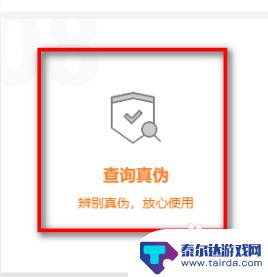 查询真伪

辨别真伪，放心使用

泰尔达游戏网
www.tairda.com